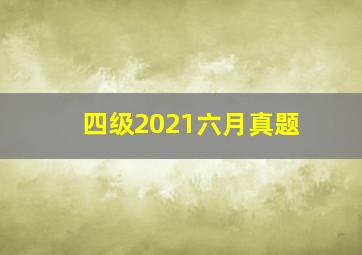 四级2021六月真题